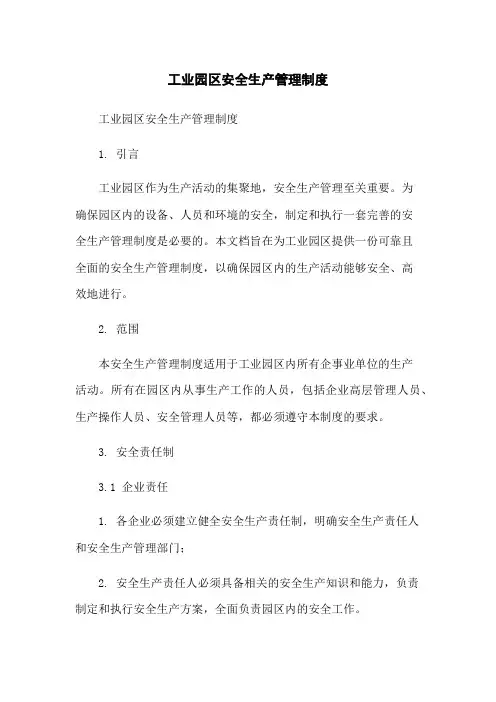 工业园区安全生产管理制度

工业园区安全生产管理制度

1. 引言

工业园区作为生产活动的集聚地，安全生产管理至关重要。为确保园区内的设备、人员和环境的安全，制定和执行一套完善的安全生产管理制度是必要的。本文档旨在为工业园区提供一份可靠且全面的安全生产管理制度，以确保园区内的生产活动能够安全、高效地进行。

2. 范围

本安全生产管理制度适用于工业园区内所有企事业单位的生产活动。所有在园区内从事生产工作的人员，包括企业高层管理人员、生产操作人员、安全管理人员等，都必须遵守本制度的要求。

3. 安全责任制

3.1 企业责任

1. 各企业必须建立健全安全生产责任制，明确安全生产责任人和安全生产管理部门；

2. 安全生产责任人必须具备相关的安全生产知识和能力，负责制定和执行安全生产方案，全面负责园区内的安全工作。